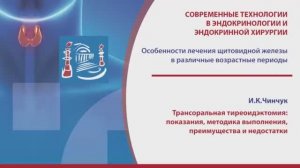 СОВРЕМЕННЫЕ ТЕХНОЛОГИИ В ЭНДОКРИНОЛОГИИ И ЭНДОКРИННОЙ ХИРУРГИИ

Особенности лечения щитовидной железы в различные возрастные периоды

И.К.Чинчук

Трансоральная тиреоидэктомия: показания, методика выполнения, преимущества и недостатки